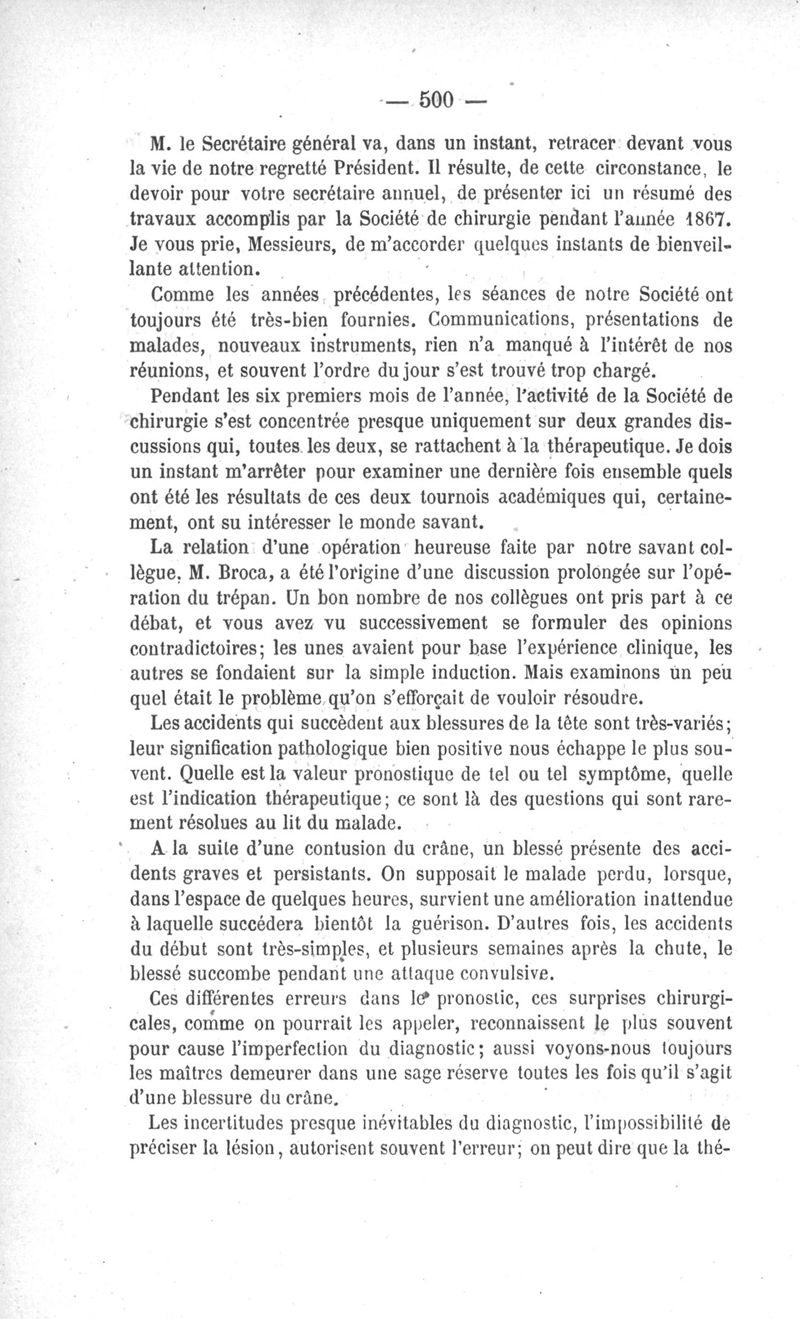 — 500 —

M. le Secrétaire général va, dans un instant, retracer devant vous la vie de notre regretté Président. Il résulte, de cette circonstance, le devoir pour votre secrétaire annuel, de présenter ici un résumé des travaux accomplis par la Société de chirurgie pendant l'année 1867. Je vous prie, Messieurs, de m'accorder quelques instants de bienveillante attention.

Comme les années précédentes, les séances de notre Société ont toujours été très-bien fournies. Communications, présentations de malades, nouveaux instruments, rien n'a manqué à l'intérêt de nos réunions, et souvent l'ordre du jour s'est trouvé trop chargé.

Pendant les six premiers mois de l'année, l'activité de la Société de chirurgie s'est concentrée presque uniquement sur deux grandes discussions qui, toutes les deux, se rattachent à la thérapeutique. Je dois un instant m'arrêter pour examiner une dernière fois ensemble quels ont été les résultats de ces deux tournois académiques qui, certainement, ont su intéresser le monde savant.

La relation d'une opération heureuse faite par notre savant collègue, M. Broca, a été l'origine d'une discussion prolongée sur l'opération du trépan. Un bon nombre de nos collègues ont pris part à ce débat, et vous avez vu successivement se formuler des opinions contradictoires; les unes avaient pour base l'expérience clinique, les autres se fondaient sur la simple induction. Mais examinons un peu quel était le problème qu'on s'efforçait de vouloir résoudre.

Les accidents qui succèdent aux blessures de la tête sont très-variés; leur signification pathologique bien positive nous échappe le plus souvent. Quelle est la valeur pronostique de tel ou tel symptôme, quelle est l'indication thérapeutique; ce sont là des questions qui sont rarement résolues au lit du malade.

A la suite d'une contusion du crâne, un blessé présente des accidents graves et persistants. On supposait le malade perdu, lorsque, dans l'espace de quelques heures, survient une amélioration inattendue à laquelle succédera bientôt la guérison. D'autres fois, les accidents du début sont très-simples, et plusieurs semaines après la chute, le blessé succombe pendant une attaque convulsive.

Ces différentes erreurs dans le pronostic, ces surprises chirurgicales, comme on pourrait les appeler, reconnaissent le plus souvent pour cause l'imperfection du diagnostic; aussi voyons-nous toujours les maîtres demeurer dans une sage réserve toutes les fois qu'il s'agit d'une blessure du crâne.

Les incertitudes presque inévitables du diagnostic, l'impossibilité de préciser la lésion, autorisent souvent l'erreur; on peut dire que la thé-